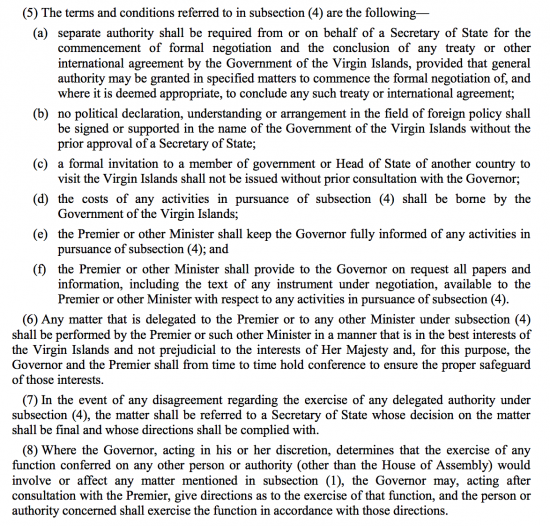 (5) The terms and conditions referred to in subsection (4) are the following—

(a) separate authority shall be required from or on behalf of a Secretary of State for the commencement of formal negotiation and the conclusion of any treaty or other international agreement by the Government of the Virgin Islands, provided that general authority may be granted in specified matters to commence the formal negotiation of, and where it is deemed appropriate, to conclude any such treaty or international agreement;

(b) no political declaration, understanding or arrangement in the field of foreign policy shall be signed or supported in the name of the Government of the Virgin Islands without the prior approval of a Secretary of State;

(c) a formal invitation to a member of government or Head of State of another country to visit the Virgin Islands shall not be issued without prior consultation with the Governor;

(d) the costs of any activities in pursuance of subsection (4) shall be borne by the Government of the Virgin Islands;

(e) the Premier or other Minister shall keep the Governor fully informed of any activities in pursuance of subsection (4); and

(f) the Premier or other Minister shall provide to the Governor on request all papers and information, including the text of any instrument under negotiation, available to the Premier or other Minister with respect to any activities in pursuance of subsection (4).

(6) Any matter that is delegated to the Premier or to any other Minister under subsection (4) shall be performed by the Premier or such other Minister in a manner that is in the best interests of the Virgin Islands and not prejudicial to the interests of Her Majesty and, for this purpose, the Governor and the Premier shall from time to time hold conference to ensure the proper safeguard of those interests.

(7) In the event of any disagreement regarding the exercise of any delegated authority under subsection (4), the matter shall be referred to a Secretary of State whose decision on the matter shall be final and whose directions shall be complied with.

(8) Where the Governor, acting in his or her discretion, determines that the exercise of any function conferred on any other person or authority (other than the House of Assembly) would involve or affect any matter mentioned in subsection (1), the Governor may, acting after consultation with the Premier, give directions as to the exercise of that function, and the person or authority concerned shall exercise the function in accordance with those directions.